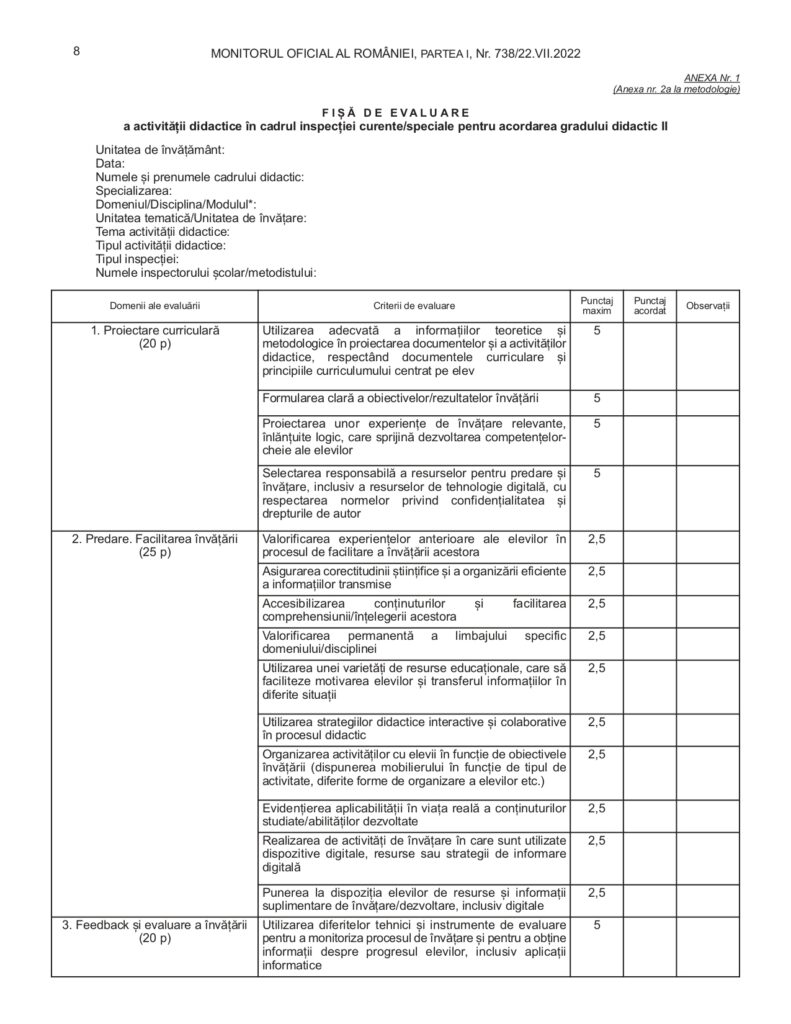 8

MONITORUL OFICIAL AL ROMÂNIEI, PARTEA I, Nr. 738/22.VII.2022

ANEXA Nr. 1
(Anexa nr. 2a la metodologie)

FIȘĂ DE EVALUARE
a activității didactice în cadrul inspecției curente/speciale pentru acordarea gradului didactic II

Unitatea de învățământ:
Data:
Numele și prenumele cadrului didactic:
Specializarea:
Domeniul/Disciplina/Modulul*:
Unitatea tematică/Unitatea de învățare:
Tema activității didactice:
Tipul activității didactice:
Tipul inspecției:
Numele inspectorului școlar/metodistului:

| Domenii ale evaluării | Criterii de evaluare | Punctaj maxim | Punctaj acordat | Observații |
|---|---|---|---|---|
| 1. Proiectare curriculară (20 p) | Utilizarea adecvată a informațiilor teoretice și metodologice în proiectarea documentelor și a activităților didactice, respectând documentele curriculare și principiile curriculumului centrat pe elev | 5 | | |
| | Formularea clară a obiectivelor/rezultatelor învățării | 5 | | |
| | Proiectarea unor experiențe de învățare relevante, înlănțuite logic, care sprijină dezvoltarea competențelor-cheie ale elevilor | 5 | | |
| | Selectarea responsabilă a resurselor pentru predare și învățare, inclusiv a resurselor de tehnologie digitală, cu respectarea normelor privind confidențialitatea și drepturile de autor | 5 | | |
| 2. Predare. Facilitarea învățării (25 p) | Valorificarea experiențelor anterioare ale elevilor în procesul de facilitare a învățării acestora | 2,5 | | |
| | Asigurarea corectitudinii științifice și a organizării eficiente a informațiilor transmise | 2,5 | | |
| | Accesibilizarea conținuturilor și facilitarea comprehensiunii/înțelegerii acestora | 2,5 | | |
| | Valorificarea permanentă a limbajului specific domeniului/disciplinei | 2,5 | | |
| | Utilizarea unei varietăți de resurse educaționale, care să faciliteze motivarea elevilor și transferul informațiilor în diferite situații | 2,5 | | |
| | Utilizarea strategiilor didactice interactive și colaborative în procesul didactic | 2,5 | | |
| | Organizarea activităților cu elevii în funcție de obiectivele învățării (dispunerea mobilierului în funcție de tipul de activitate, diferite forme de organizare a elevilor etc.) | 2,5 | | |
| | Evidențierea aplicabilității în viața reală a conținuturilor studiate/abilităților dezvoltate | 2,5 | | |
| | Realizarea de activități de învățare în care sunt utilizate dispozitive digitale, resurse sau strategii de informare digitală | 2,5 | | |
| | Punerea la dispoziția elevilor de resurse și informații suplimentare de învățare/dezvoltare, inclusiv digitale | 2,5 | | |
| 3. Feedback și evaluare a învățării (20 p) | Utilizarea diferitelor tehnici și instrumente de evaluare pentru a monitoriza procesul de învățare și pentru a obține informații despre progresul elevilor, inclusiv aplicații informatice | 5 | | |